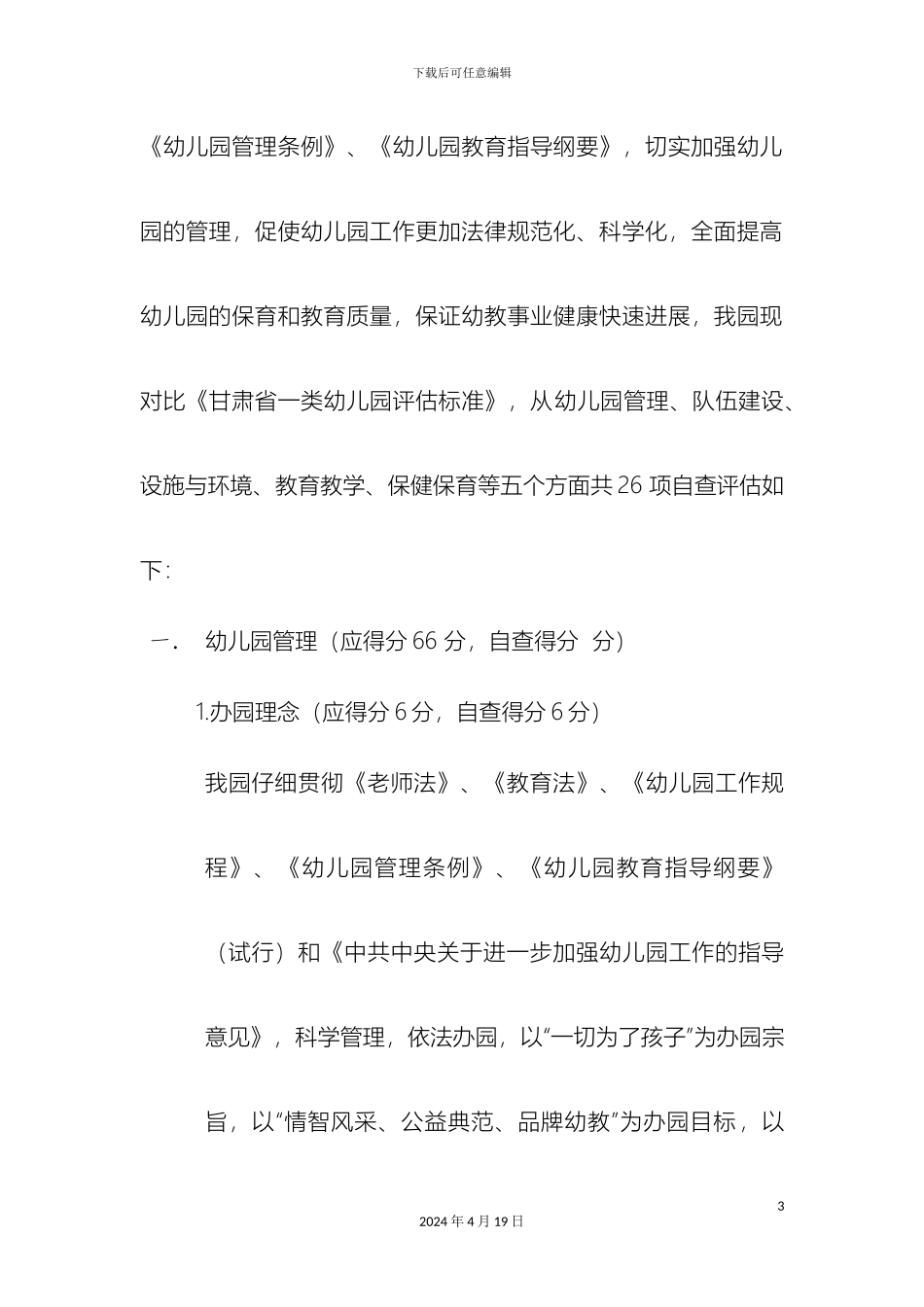 下载后可任意编辑

《幼儿园管理条例》、《幼儿园教育指导纲要》，切实加强幼儿园的管理，促使幼儿园工作更加法律规范化、科学化，全面提高幼儿园的保育和教育质量，保证幼教事业健康快速进展，我园现对比《甘肃省一类幼儿园评估标准》，从幼儿园管理、队伍建设、设施与环境、教育教学、保健保育等五个方面共 26 项自查评估如下：

一．　幼儿园管理（应得分 66 分，自查得分　分）

1.办园理念（应得分 6 分，自查得分 6 分）

我园仔细贯彻《老师法》、《教育法》、《幼儿园工作规程》、《幼儿园管理条例》、《幼儿园教育指导纲要》（试行）和《中共中央关于进一步加强幼儿园工作的指导意见》，科学管理，依法办园，以“一切为了孩子”为办园宗旨，以“情智风采、公益典范、品牌幼教”为办园目标，以

3

2024 年 4 月 19 日